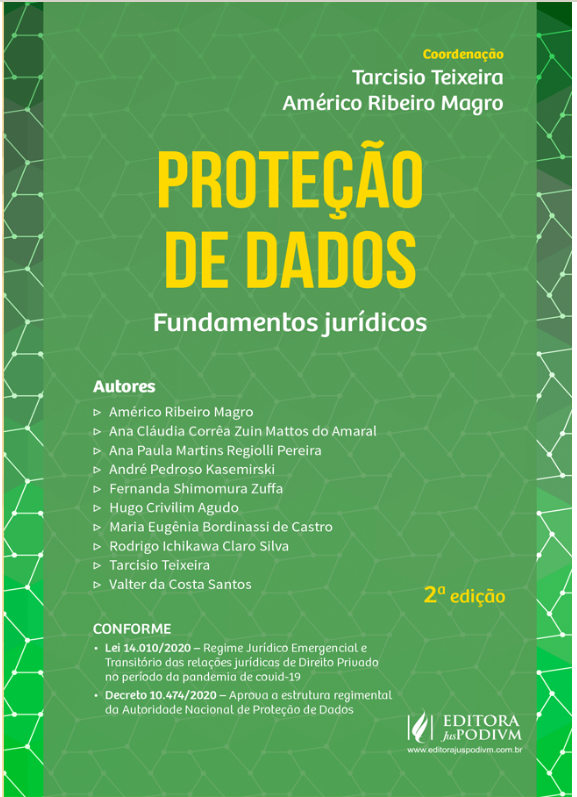 Coordenação
Tarcisio Teixeira
Américo Ribeiro Magro

PROTEÇÃO DE DADOS
Fundamentos jurídicos

Autores
▹ Américo Ribeiro Magro
▹ Ana Cláudia Corrêa Zuin Mattos do Amaral
▹ Ana Paula Martins Regiolli Pereira
▹ André Pedroso Kasemirski
▹ Fernanda Shimomura Zuffa
▹ Hugo Crivilim Agudo
▹ Maria Eugênia Bordinassi de Castro
▹ Rodrigo Ichikawa Claro Silva
▹ Tarcisio Teixeira
▹ Valter da Costa Santos

2ª edição

CONFORME
• Lei 14.010/2020 – Regime Jurídico Emergencial e Transitório das relações jurídicas de Direito Privado no período da pandemia de covid-19
• Decreto 10.474/2020 – Aprova a estrutura regimental da Autoridade Nacional de Proteção de Dados

EDITORA JusPODIVM
www.editorajuspodivm.com.br